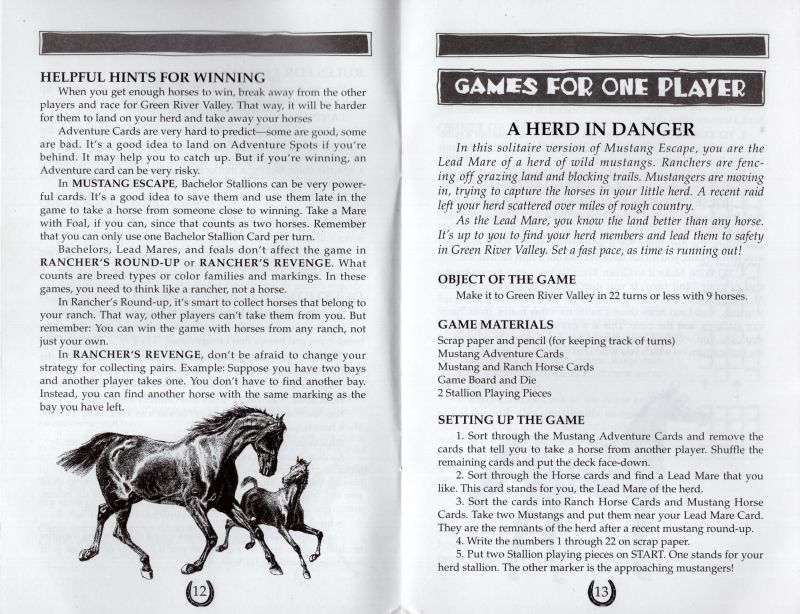 HELPFUL HINTS FOR WINNING

When you get enough horses to win, break away from the other players and race for Green River Valley. That way, it will be harder for them to land on your herd and take away your horses

Adventure Cards are very hard to predict—some are good, some are bad. It's a good idea to land on Adventure Spots if you're behind. It may help you to catch up. But if you're winning, an Adventure card can be very risky.

In MUSTANG ESCAPE, Bachelor Stallions can be very powerful cards. It's a good idea to save them and use them late in the game to take a horse from someone close to winning. Take a Mare with Foal, if you can, since that counts as two horses. Remember that you can only use one Bachelor Stallion Card per turn.

Bachelors, Lead Mares, and foals don't affect the game in RANCHER'S ROUND-UP or RANCHER'S REVENGE. What counts are breed types or color families and markings. In these games, you need to think like a rancher, not a horse.

In Rancher's Round-up, it's smart to collect horses that belong to your ranch. That way, other players can't take them from you. But remember: You can win the game with horses from any ranch, not just your own.

In RANCHER'S REVENGE, don't be afraid to change your strategy for collecting pairs. Example: Suppose you have two bays and another player takes one. You don't have to find another bay. Instead, you can find another horse with the same marking as the bay you have left.

12

GAMES FOR ONE PLAYER

A HERD IN DANGER

In this solitaire version of Mustang Escape, you are the Lead Mare of a herd of wild mustangs. Ranchers are fencing off grazing land and blocking trails. Mustangers are moving in, trying to capture the horses in your little herd. A recent raid left your herd scattered over miles of rough country.

As the Lead Mare, you know the land better than any horse. It's up to you to find your herd members and lead them to safety in Green River Valley. Set a fast pace, as time is running out!

OBJECT OF THE GAME

Make it to Green River Valley in 22 turns or less with 9 horses.

GAME MATERIALS

Scrap paper and pencil (for keeping track of turns)
Mustang Adventure Cards
Mustang and Ranch Horse Cards
Game Board and Die
2 Stallion Playing Pieces

SETTING UP THE GAME

1. Sort through the Mustang Adventure Cards and remove the cards that tell you to take a horse from another player. Shuffle the remaining cards and put the deck face-down.

2. Sort through the Horse cards and find a Lead Mare that you like. This card stands for you, the Lead Mare of the herd.

3. Sort the cards into Ranch Horse Cards and Mustang Horse Cards. Take two Mustangs and put them near your Lead Mare Card. They are the remnants of the herd after a recent mustang round-up.

4. Write the numbers 1 through 22 on scrap paper.

5. Put two Stallion playing pieces on START. One stands for your herd stallion. The other marker is the approaching mustangers!

13